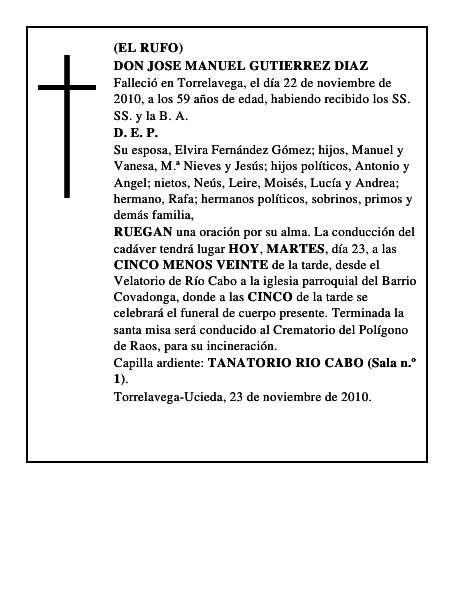 (EL RUFO)
DON JOSE MANUEL GUTIERREZ DIAZ

Falleció en Torrelavega, el día 22 de noviembre de 2010, a los 59 años de edad, habiendo recibido los SS. SS. y la B. A.

D. E. P.

Su esposa, Elvira Fernández Gómez; hijos, Manuel y Vanesa, M.ª Nieves y Jesús; hijos políticos, Antonio y Angel; nietos, Neús, Leire, Moisés, Lucía y Andrea; hermano, Rafa; hermanos políticos, sobrinos, primos y demás familia,

RUEGAN una oración por su alma. La conducción del cadáver tendrá lugar HOY, MARTES, día 23, a las CINCO MENOS VEINTE de la tarde, desde el Velatorio de Río Cabo a la iglesia parroquial del Barrio Covadonga, donde a las CINCO de la tarde se celebrará el funeral de cuerpo presente. Terminada la santa misa será conducido al Crematorio del Polígono de Raos, para su incineración.

Capilla ardiente: TANATORIO RIO CABO (Sala n.º 1).

Torrelavega-Ucieda, 23 de noviembre de 2010.